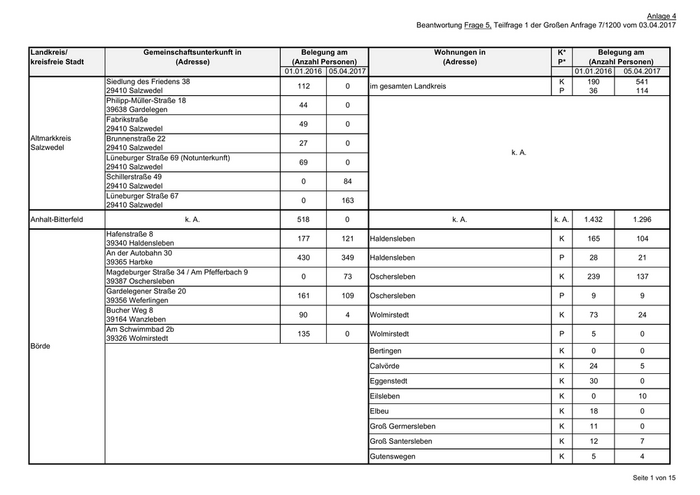 Anlage 4
Beantwortung Frage 5, Teilfrage 1 der Großen Anfrage 7/1200 vom 03.04.2017

| Landkreis/ kreisfreie Stadt | Gemeinschaftsunterkunft in (Adresse) | Belegung am (Anzahl Personen) 01.01.2016 | Belegung am (Anzahl Personen) 05.04.2017 | Wohnungen in (Adresse) | K* P* | Belegung am (Anzahl Personen) 01.01.2016 | Belegung am (Anzahl Personen) 05.04.2017 |
|---|---|---|---|---|---|---|---|
| Altmarkkreis Salzwedel | Siedlung des Friedens 38 29410 Salzwedel | 112 | 0 | im gesamten Landkreis | K P | 190 36 | 541 114 |
| | Philipp-Müller-Straße 18 39638 Gardelegen | 44 | 0 | k. A. | | | |
| | Fabrikstraße 29410 Salzwedel | 49 | 0 | | | | |
| | Brunnenstraße 22 29410 Salzwedel | 27 | 0 | | | | |
| | Lüneburger Straße 69 (Notunterkunft) 29410 Salzwedel | 69 | 0 | | | | |
| | Schillerstraße 49 29410 Salzwedel | 0 | 84 | | | | |
| | Lüneburger Straße 67 29410 Salzwedel | 0 | 163 | | | | |
| Anhalt-Bitterfeld | k. A. | 518 | 0 | k. A. | k. A. | 1.432 | 1.296 |
| Börde | Hafenstraße 8 39340 Haldensleben | 177 | 121 | Haldensleben | K | 165 | 104 |
| | An der Autobahn 30 39365 Harbke | 430 | 349 | Haldensleben | P | 28 | 21 |
| | Magdeburger Straße 34 / Am Pfefferbach 9 39387 Oschersleben | 0 | 73 | Oschersleben | K | 239 | 137 |
| | Gardelegener Straße 20 39356 Weferlingen | 161 | 109 | Oschersleben | P | 9 | 9 |
| | Bucher Weg 8 39164 Wanzleben | 90 | 4 | Wolmirstedt | K | 73 | 24 |
| | Am Schwimmbad 2b 39326 Wolmirstedt | 135 | 0 | Wolmirstedt | P | 5 | 0 |
| | | | | Bertingen | K | 0 | 0 |
| | | | | Calvörde | K | 24 | 5 |
| | | | | Eggenstedt | K | 30 | 0 |
| | | | | Eilsleben | K | 0 | 10 |
| | | | | Elbeu | K | 18 | 0 |
| | | | | Groß Germersleben | K | 11 | 0 |
| | | | | Groß Santersleben | K | 12 | 7 |
| | | | | Gutenswegen | K | 5 | 4 |

Seite 1 von 15